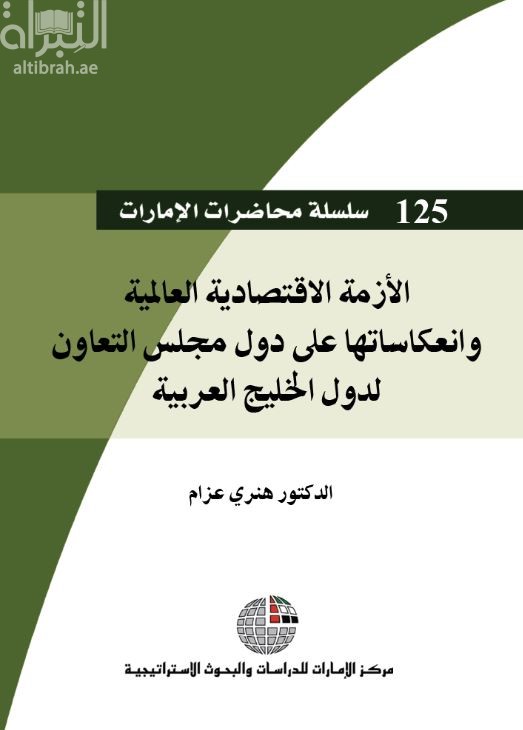 التبراة
altibrah.ae

125 سلسلة محاضرات الإمارات

الأزمة الاقتصادية العالمية وانعكاساتها على دول مجلس التعاون لدول الخليج العربية

الدكتور هنري عزام

مركز الإمارات للدراسات والبحوث الاستراتيجية